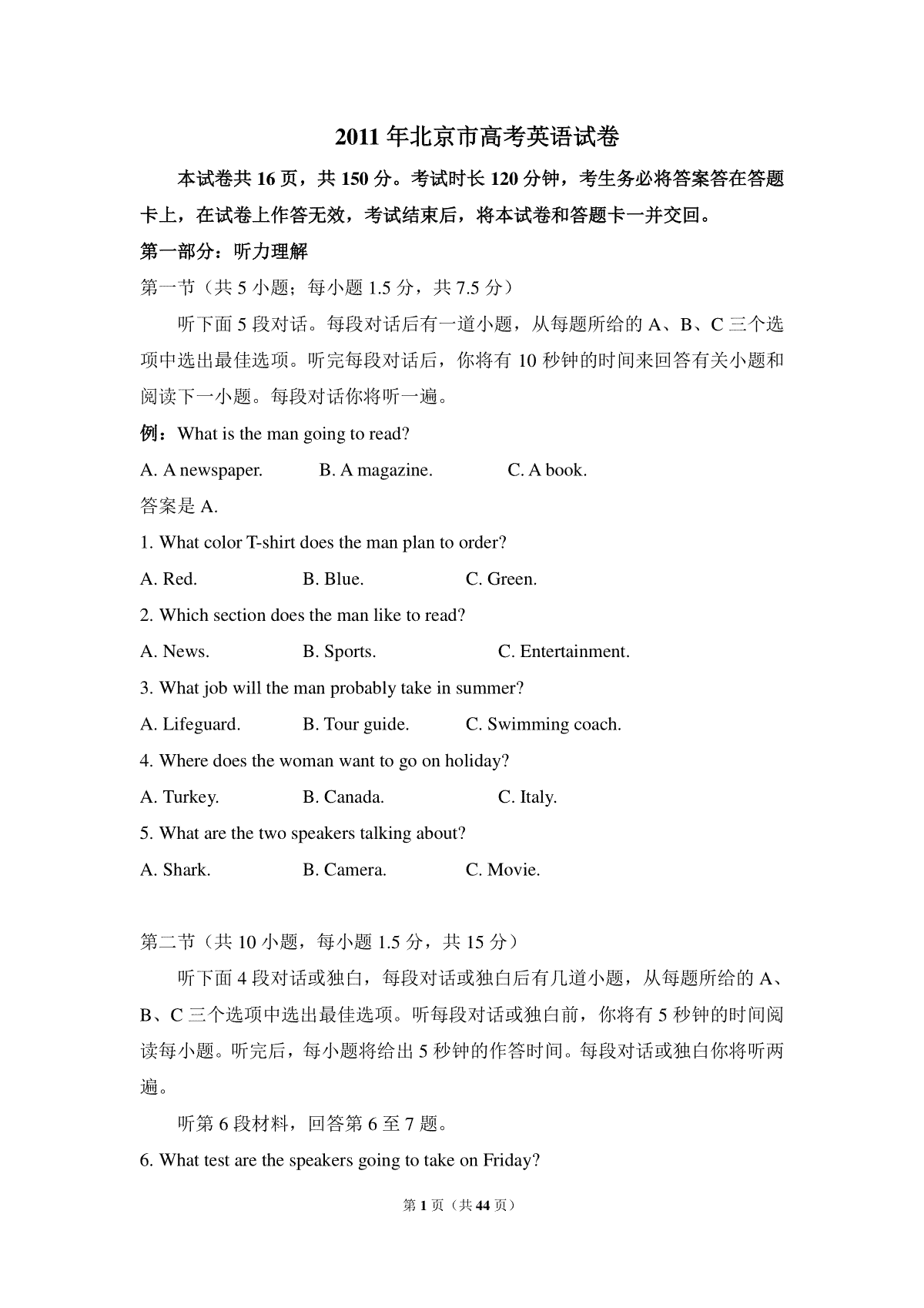 2011 年北京市高考英语试卷

本试卷共 16 页，共 150 分。考试时长 120 分钟，考生务必将答案答在答题卡上，在试卷上作答无效，考试结束后，将本试卷和答题卡一并交回。

第一部分：听力理解

第一节（共 5 小题；每小题 1.5 分，共 7.5 分）

听下面 5 段对话。每段对话后有一道小题，从每题所给的 A、B、C 三个选项中选出最佳选项。听完每段对话后，你将有 10 秒钟的时间来回答有关小题和阅读下一小题。每段对话你将听一遍。

例：What is the man going to read?

A. A newspaper. B. A magazine. C. A book.

答案是 A.

1. What color T-shirt does the man plan to order?

A. Red. B. Blue. C. Green.

2. Which section does the man like to read?

A. News. B. Sports. C. Entertainment.

3. What job will the man probably take in summer?

A. Lifeguard. B. Tour guide. C. Swimming coach.

4. Where does the woman want to go on holiday?

A. Turkey. B. Canada. C. Italy.

5. What are the two speakers talking about?

A. Shark. B. Camera. C. Movie.

第二节（共 10 小题，每小题 1.5 分，共 15 分）

听下面 4 段对话或独白，每段对话或独白后有几道小题，从每题所给的 A、B、C 三个选项中选出最佳选项。听每段对话或独白前，你将有 5 秒钟的时间阅读每小题。听完后，每小题将给出 5 秒钟的作答时间。每段对话或独白你将听两遍。

听第 6 段材料，回答第 6 至 7 题。

6. What test are the speakers going to take on Friday?

第 1 页（共 44 页）